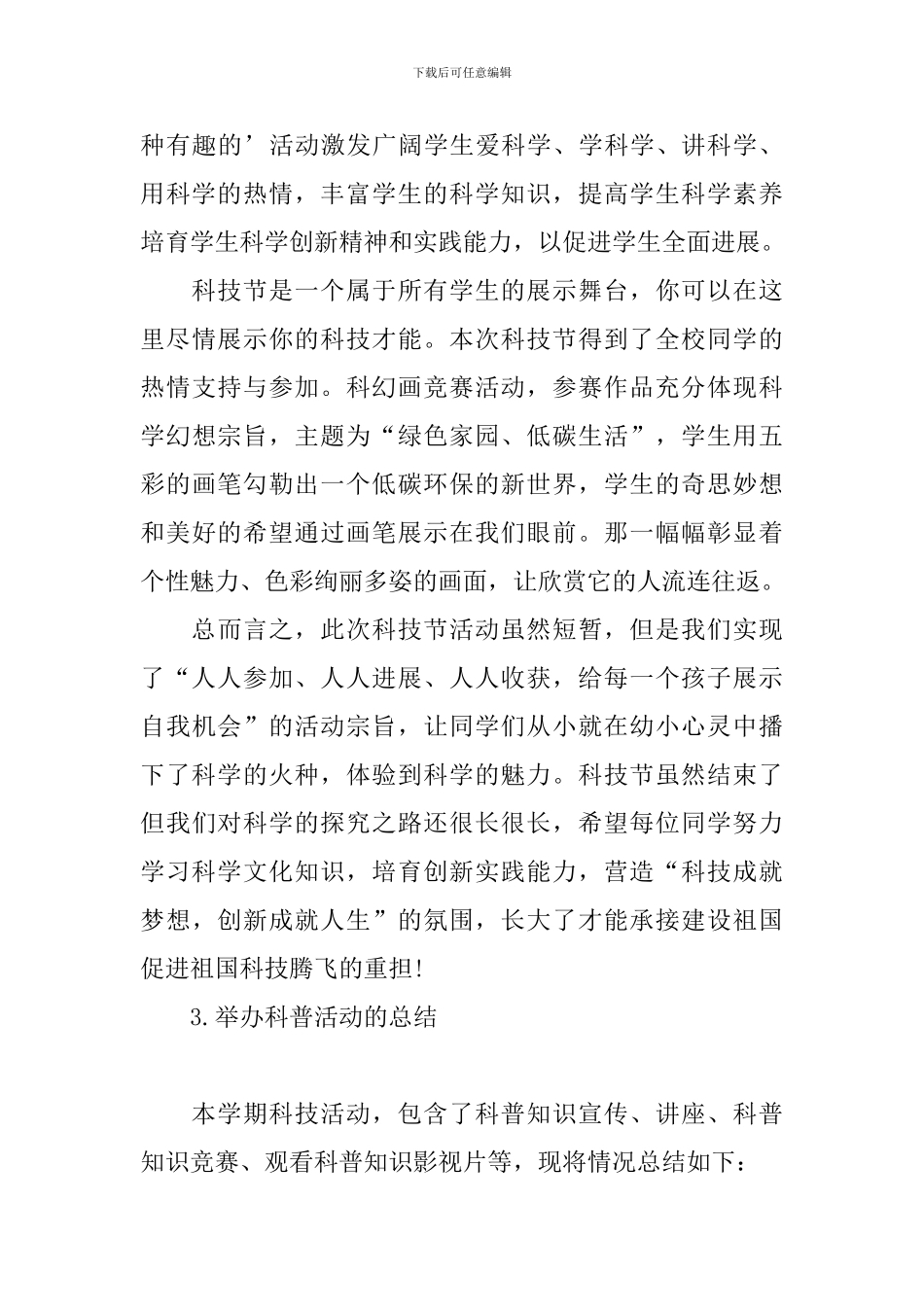 下载后可任意编辑

种有趣的’活动激发广阔学生爱科学、学科学、讲科学、用科学的热情，丰富学生的科学知识，提高学生科学素养培育学生科学创新精神和实践能力，以促进学生全面进展。

科技节是一个属于所有学生的展示舞台，你可以在这里尽情展示你的科技才能。本次科技节得到了全校同学的热情支持与参加。科幻画竞赛活动，参赛作品充分体现科学幻想宗旨，主题为“绿色家园、低碳生活”，学生用五彩的画笔勾勒出一个低碳环保的新世界，学生的奇思妙想和美好的希望通过画笔展示在我们眼前。那一幅幅彰显着个性魅力、色彩绚丽多姿的画面，让欣赏它的人流连往返。

总而言之，此次科技节活动虽然短暂，但是我们实现了“人人参加、人人进展、人人收获，给每一个孩子展示自我机会”的活动宗旨，让同学们从小就在幼小心灵中播下了科学的火种，体验到科学的魅力。科技节虽然结束了但我们对科学的探究之路还很长很长，希望每位同学努力学习科学文化知识，培育创新实践能力，营造“科技成就梦想，创新成就人生”的氛围，长大了才能承接建设祖国促进祖国科技腾飞的重担!

3.举办科普活动的总结

本学期科技活动，包含了科普知识宣传、讲座、科普知识竞赛、观看科普知识影视片等，现将情况总结如下：